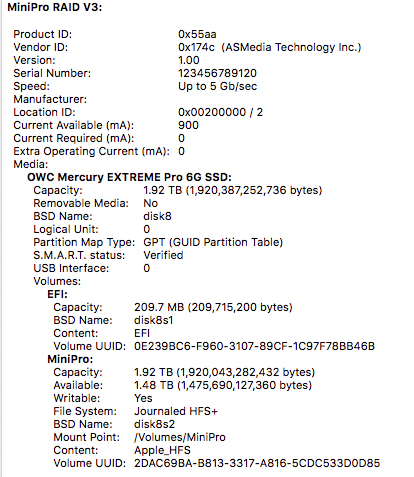 MiniPro RAID V3:

Product ID: 0x55aa
Vendor ID: 0x174c (ASMedia Technology Inc.)
Version: 1.00
Serial Number: 123456789120
Speed: Up to 5 Gb/sec
Manufacturer:
Location ID: 0x00200000 / 2
Current Available (mA): 900
Current Required (mA): 0
Extra Operating Current (mA): 0
Media:
OWC Mercury EXTREME Pro 6G SSD:
Capacity: 1.92 TB (1,920,387,252,736 bytes)
Removable Media: No
BSD Name: disk8
Logical Unit: 0
Partition Map Type: GPT (GUID Partition Table)
S.M.A.R.T. status: Verified
USB Interface: 0
Volumes:
EFI:
Capacity: 209.7 MB (209,715,200 bytes)
BSD Name: disk8s1
Content: EFI
Volume UUID: 0E239BC6-F960-3107-89CF-1C97F78BB46B
MiniPro:
Capacity: 1.92 TB (1,920,043,282,432 bytes)
Available: 1.48 TB (1,475,690,127,360 bytes)
Writable: Yes
File System: Journaled HFS+
BSD Name: disk8s2
Mount Point: /Volumes/MiniPro
Content: Apple_HFS
Volume UUID: 2DAC69BA-B813-3317-A816-5CDC533D0D85